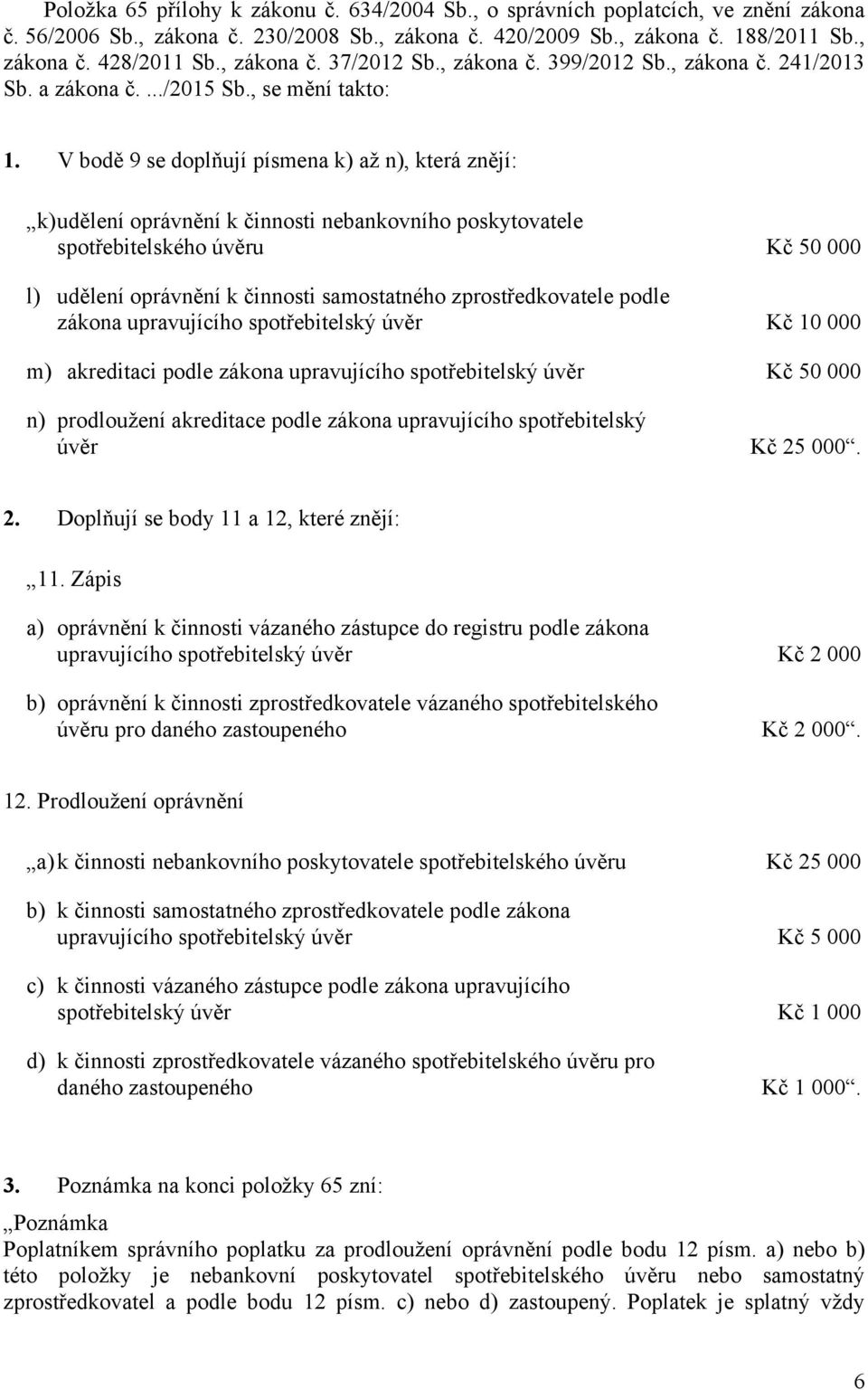 Položka 65 přílohy k zákonu č. 634/2004 Sb., o správních poplatcích, ve znění zákona č. 56/2006 Sb., zákona č. 230/2008 Sb., zákona č. 420/2009 Sb., zákona č. 188/2011 Sb., zákona č. 428/2011 Sb., zákona č. 37/2012 Sb., zákona č. 399/2012 Sb., zákona č. 241/2013 Sb. a zákona č. .../2015 Sb., se mění takto:

1. V bodě 9 se doplňují písmena k) až n), která znějí:

„k) udělení oprávnění k činnosti nebankovního poskytovatele spotřebitelského úvěru Kč 50 000

l) udělení oprávnění k činnosti samostatného zprostředkovatele podle zákona upravujícího spotřebitelský úvěr Kč 10 000

m) akreditaci podle zákona upravujícího spotřebitelský úvěr Kč 50 000

n) prodloužení akreditace podle zákona upravujícího spotřebitelský úvěr Kč 25 000“.

2. Doplňují se body 11 a 12, které znějí:

„11. Zápis

a) oprávnění k činnosti vázaného zástupce do registru podle zákona upravujícího spotřebitelský úvěr Kč 2 000

b) oprávnění k činnosti zprostředkovatele vázaného spotřebitelského úvěru pro daného zastoupeného Kč 2 000“.

12. Prodloužení oprávnění

„a) k činnosti nebankovního poskytovatele spotřebitelského úvěru Kč 25 000

b) k činnosti samostatného zprostředkovatele podle zákona upravujícího spotřebitelský úvěr Kč 5 000

c) k činnosti vázaného zástupce podle zákona upravujícího spotřebitelský úvěr Kč 1 000

d) k činnosti zprostředkovatele vázaného spotřebitelského úvěru pro daného zastoupeného Kč 1 000“.

3. Poznámka na konci položky 65 zní:

„Poznámka
Poplatníkem správního poplatku za prodloužení oprávnění podle bodu 12 písm. a) nebo b) této položky je nebankovní poskytovatel spotřebitelského úvěru nebo samostatný zprostředkovatel a podle bodu 12 písm. c) nebo d) zastoupený. Poplatek je splatný vždy

6